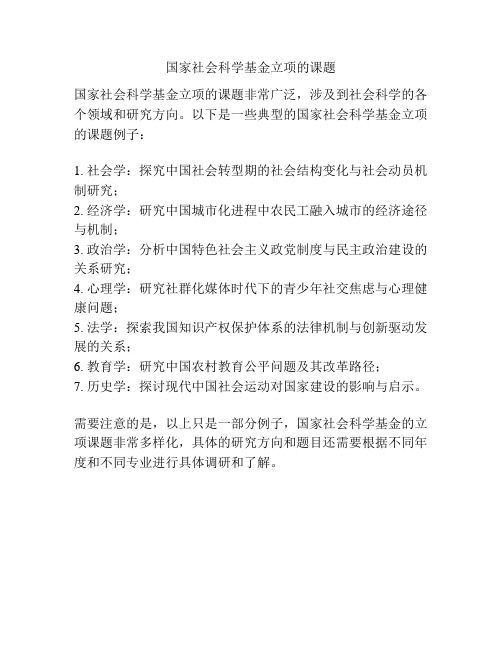 国家社会科学基金立项的课题

国家社会科学基金立项的课题非常广泛，涉及到社会科学的各个领域和研究方向。以下是一些典型的国家社会科学基金立项的课题例子：

1. 社会学：探究中国社会转型期的社会结构变化与社会动员机制研究；
2. 经济学：研究中国城市化进程中农民工融入城市的经济途径与机制；
3. 政治学：分析中国特色社会主义政党制度与民主政治建设的关系研究；
4. 心理学：研究社群化媒体时代下的青少年社交焦虑与心理健康问题；
5. 法学：探索我国知识产权保护体系的法律机制与创新驱动发展的关系；
6. 教育学：研究中国农村教育公平问题及其改革路径；
7. 历史学：探讨现代中国社会运动对国家建设的影响与启示。

需要注意的是，以上只是一部分例子，国家社会科学基金的立项课题非常多样化，具体的研究方向和题目还需要根据不同年度和不同专业进行具体调研和了解。